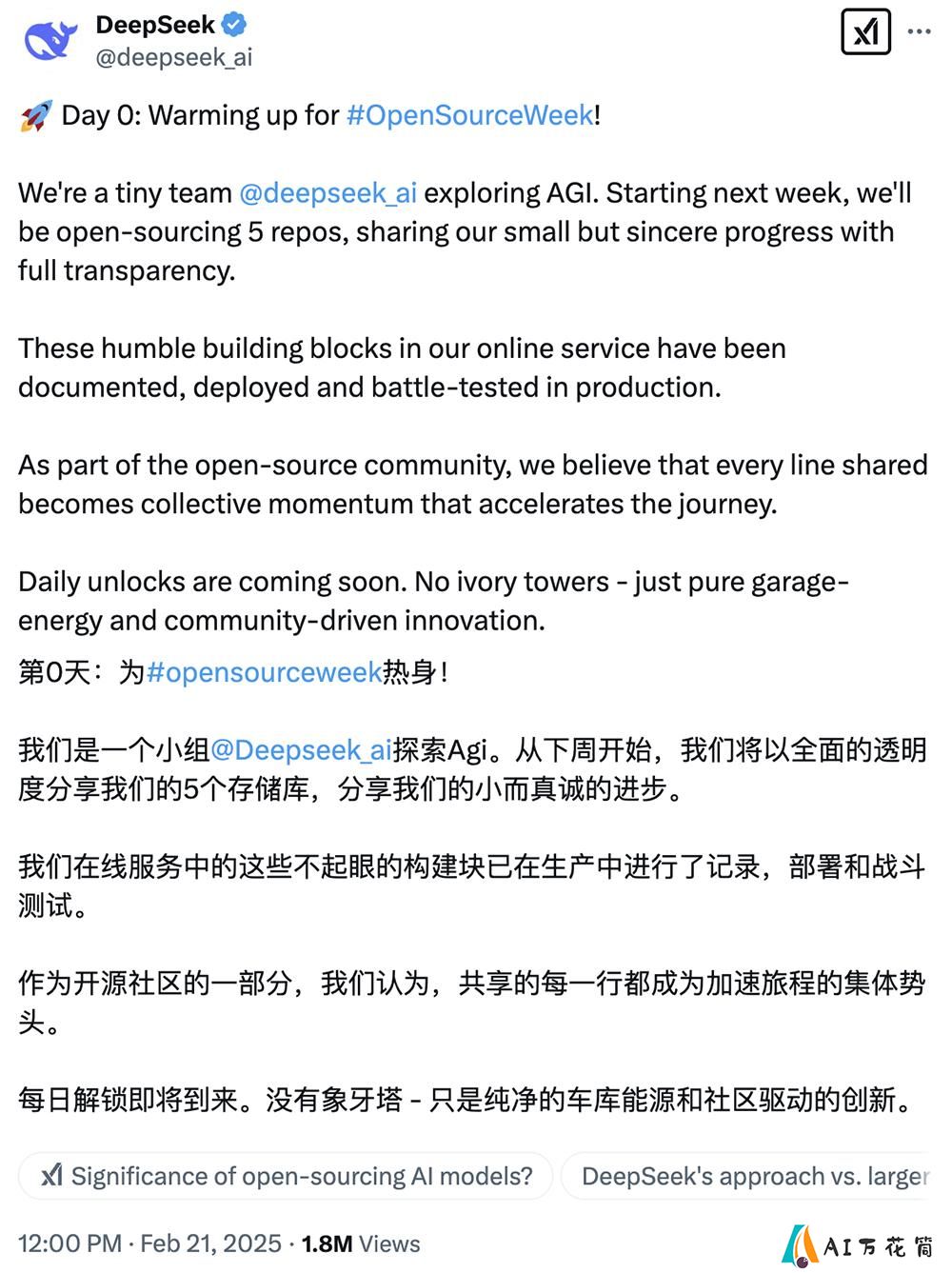 DeepSeek
@deepseek_ai

🚀 Day 0: Warming up for #OpenSourceWeek!

We're a tiny team @deepseek_ai exploring AGI. Starting next week, we'll be open-sourcing 5 repos, sharing our small but sincere progress with full transparency.

These humble building blocks in our online service have been documented, deployed and battle-tested in production.

As part of the open-source community, we believe that every line shared becomes collective momentum that accelerates the journey.

Daily unlocks are coming soon. No ivory towers - just pure garage-energy and community-driven innovation.

第0天：为#opensourceweek热身！

我们是一个小组@Deepseek_ai探索Agi。从下周开始，我们将以全面的透明度分享我们的5个存储库，分享我们的小而真诚的进步。

我们在线服务中的这些不起眼的构建块已在生产中进行了记录，部署和战斗测试。

作为开源社区的一部分，我们认为，共享的每一行都成为加速旅程的集体势头。

每日解锁即将到来。没有象牙塔 - 只是纯净的车库能源和社区驱动的创新。

Significance of open-sourcing AI models?

DeepSeek's approach vs. larger

12:00 PM · Feb 21, 2025 · 1.8M Views

AI万花筒